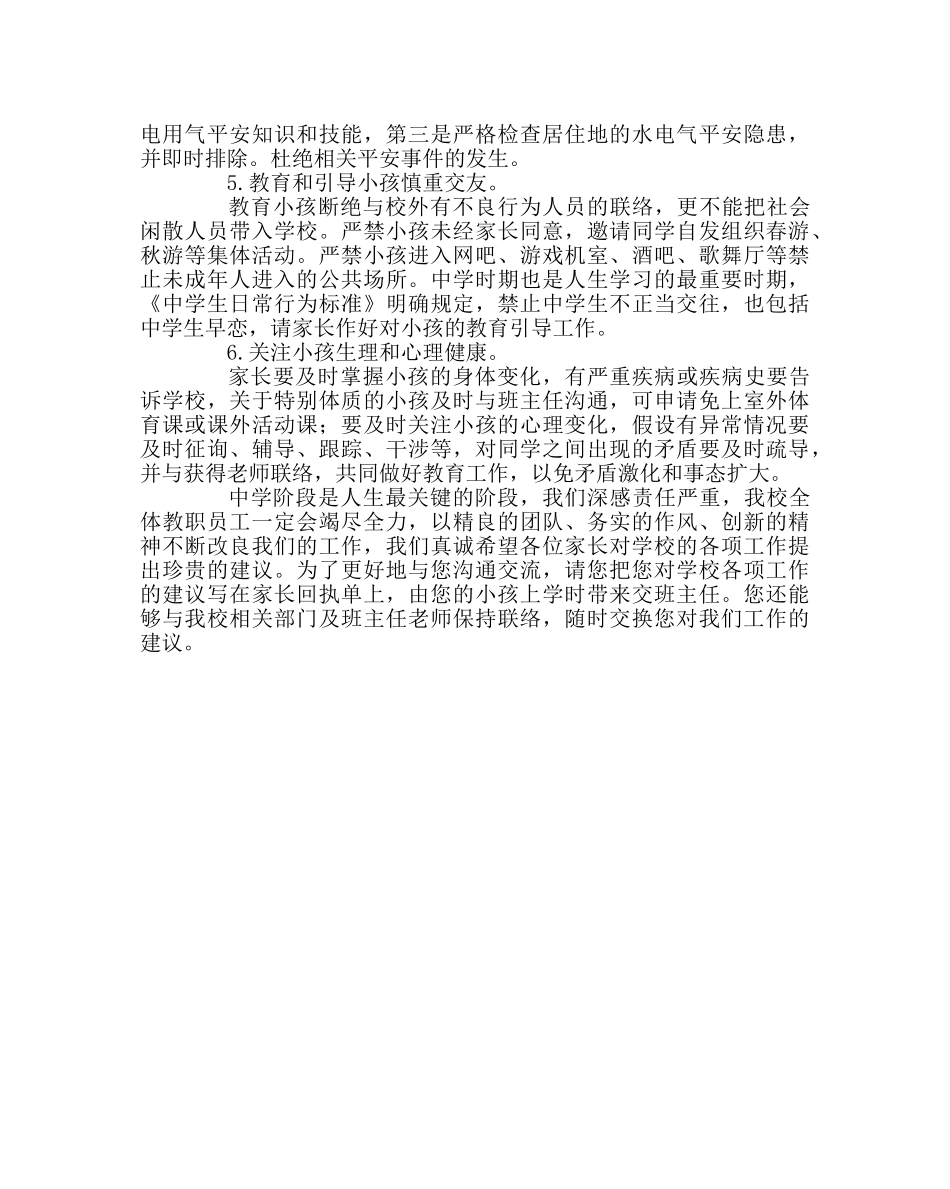 电用气平安知识和技能，第三是严格检查居住地的水电气平安隐患，并即时排除。杜绝相关平安事件的发生。

5.教育和引导小孩慎重交友。

教育小孩断绝与校外有不良行为人员的联络，更不能把社会闲散人员带入学校。严禁小孩未经家长同意，邀请同学自发组织春游、秋游等集体活动。严禁小孩进入网吧、游戏机室、酒吧、歌舞厅等禁止未成年人进入的公共场所。中学时期也是人生学习的最重要时期，《中学生日常行为标准》明确规定，禁止中学生不正当交往，也包括中学生早恋，请家长作好对小孩的教育引导工作。

6.关注小孩生理和心理健康。

家长要及时掌握小孩的身体变化，有严重疾病或疾病史要告诉学校，关于特别体质的小孩及时与班主任沟通，可申请免上室外体育课或课外活动课；要及时关注小孩的心理变化，假设有异常情况要及时征询、辅导、跟踪、干涉等，对同学之间出现的矛盾要及时疏导，并与获得老师联络，共同做好教育工作，以免矛盾激化和事态扩大。

中学阶段是人生最关键的阶段，我们深感责任严重，我校全体教职员工一定会竭尽全力，以精良的团队、务实的作风、创新的精神不断改良我们的工作，我们真诚希望各位家长对学校的各项工作提出珍贵的建议。为了更好地与您沟通交流，请您把您对学校各项工作的建议写在家长回执单上，由您的小孩上学时带来交班主任。您还能够与我校相关部门及班主任老师保持联络，随时交换您对我们工作的建议。